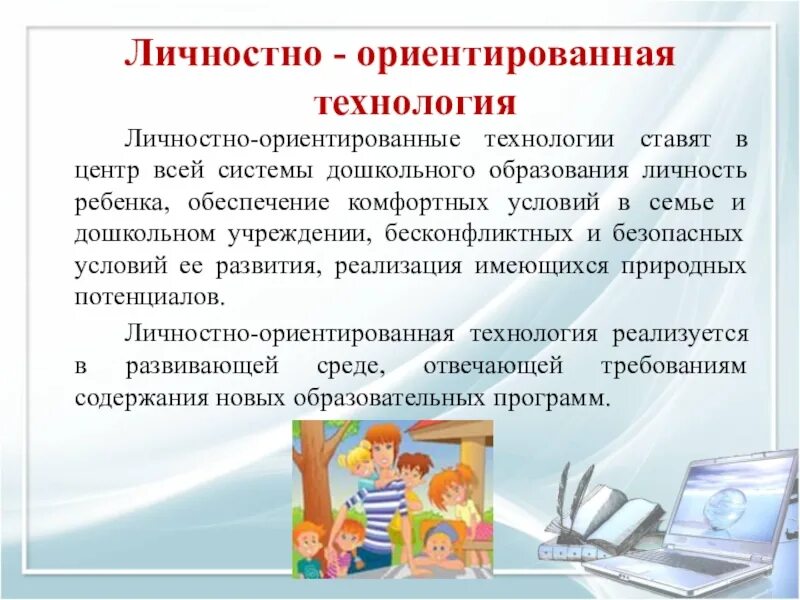 Личностно - ориентированная технология

Личностно-ориентированные технологии ставят в центр всей системы дошкольного образования личность ребенка, обеспечение комфортных условий в семье и дошкольном учреждении, бесконфликтных и безопасных условий ее развития, реализация имеющихся природных потенциалов.

Личностно-ориентированная технология реализуется в развивающей среде, отвечающей требованиям содержания новых образовательных программ.